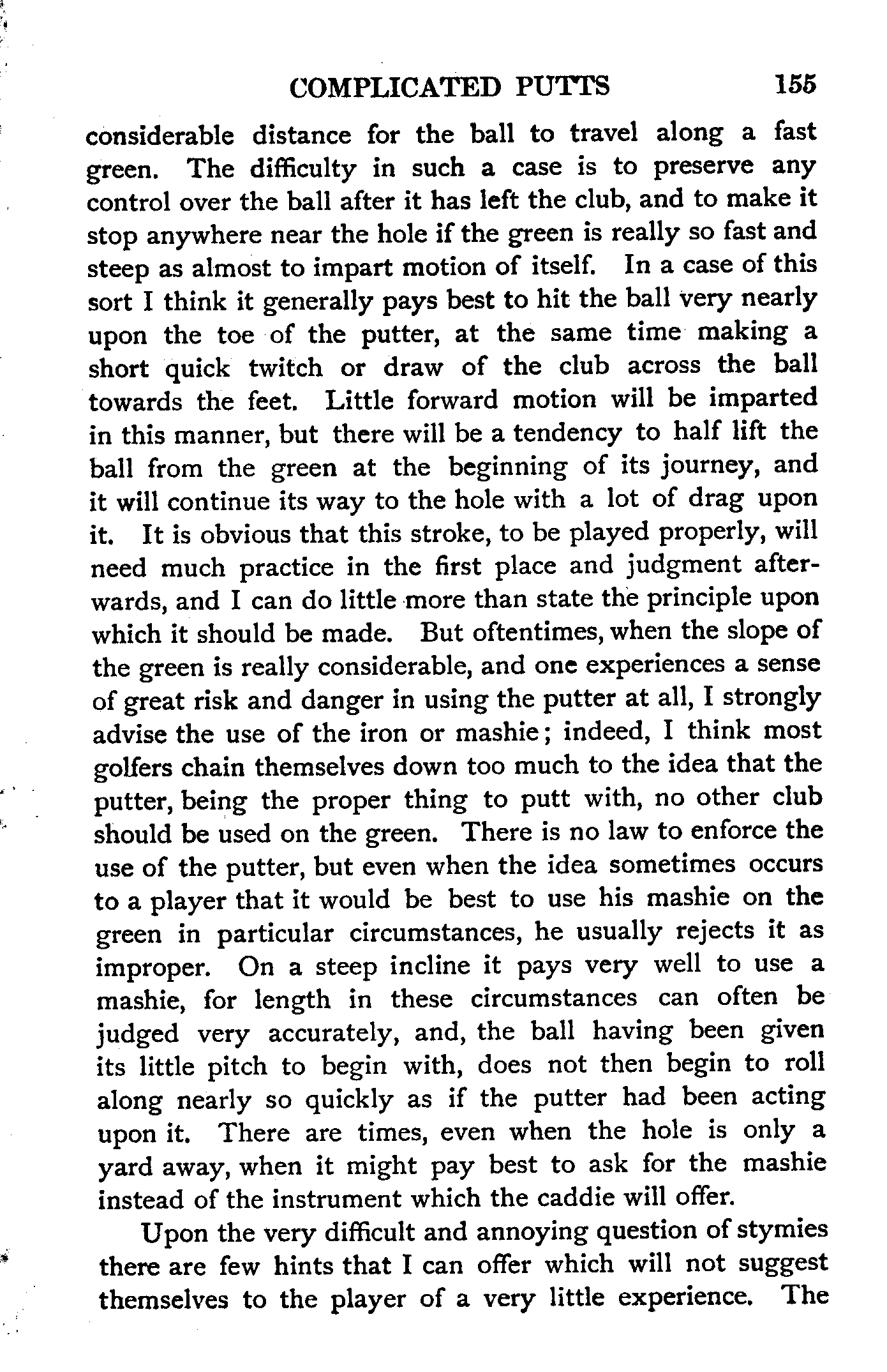 COMPLICATED PUTTS 155

considerable distance for the ball to travel along a fast green. The difficulty in such a case is to preserve any control over the ball after it has left the club, and to make it stop anywhere near the hole if the green is really so fast and steep as almost to impart motion of itself. In a case of this sort I think it generally pays best to hit the ball very nearly upon the toe of the putter, at the same time making a short quick twitch or draw of the club across the ball towards the feet. Little forward motion will be imparted in this manner, but there will be a tendency to half lift the ball from the green at the beginning of its journey, and it will continue its way to the hole with a lot of drag upon it. It is obvious that this stroke, to be played properly, will need much practice in the first place and judgment afterwards, and I can do little more than state the principle upon which it should be made. But oftentimes, when the slope of the green is really considerable, and one experiences a sense of great risk and danger in using the putter at all, I strongly advise the use of the iron or mashie; indeed, I think most golfers chain themselves down too much to the idea that the putter, being the proper thing to putt with, no other club should be used on the green. There is no law to enforce the use of the putter, but even when the idea sometimes occurs to a player that it would be best to use his mashie on the green in particular circumstances, he usually rejects it as improper. On a steep incline it pays very well to use a mashie, for length in these circumstances can often be judged very accurately, and, the ball having been given its little pitch to begin with, does not then begin to roll along nearly so quickly as if the putter had been acting upon it. There are times, even when the hole is only a yard away, when it might pay best to ask for the mashie instead of the instrument which the caddie will offer.

Upon the very difficult and annoying question of stymies there are few hints that I can offer which will not suggest themselves to the player of a very little experience. The